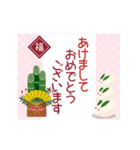 福

あけまして
おめでとう
ございます